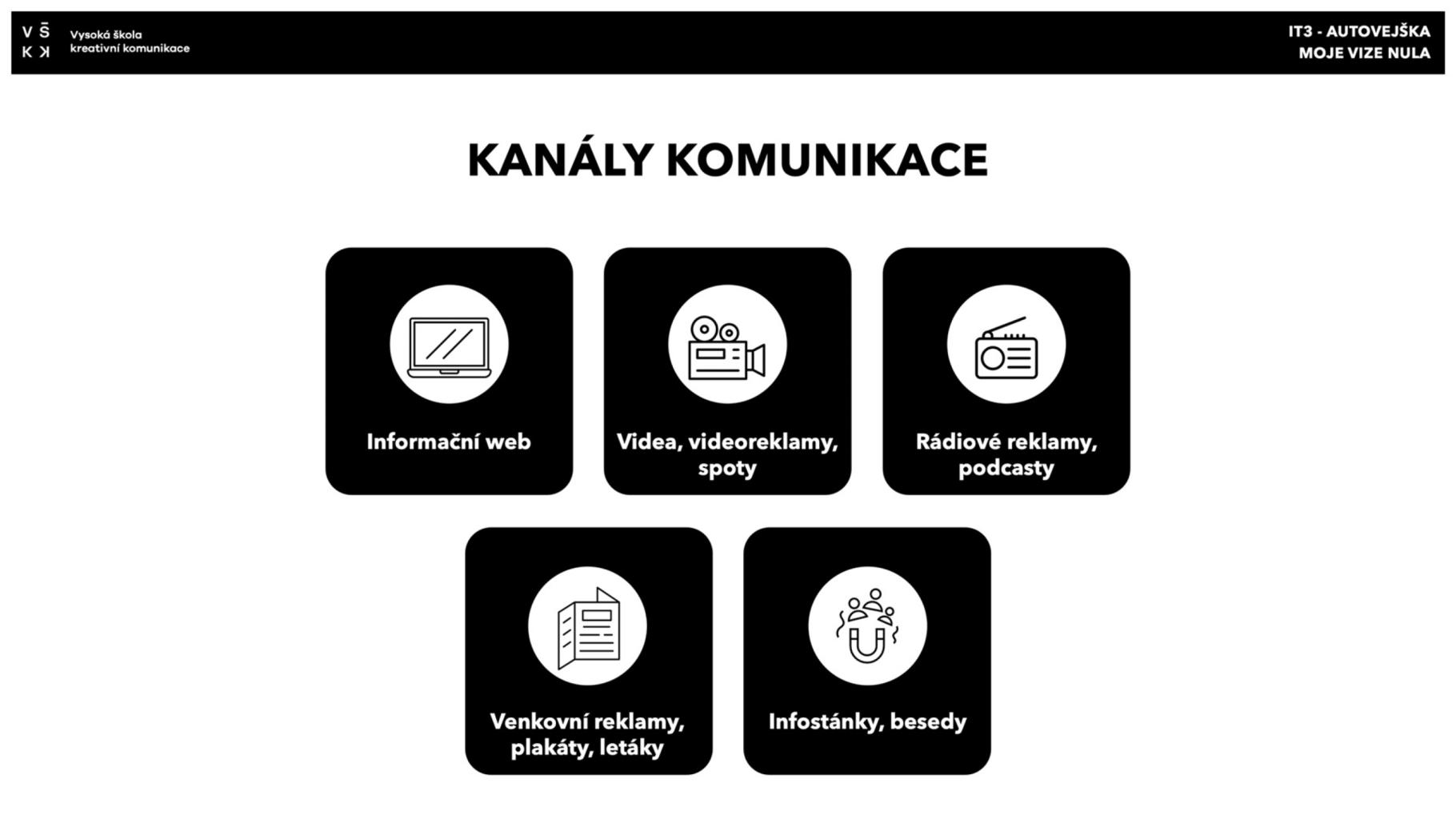 V Š
K K

Vysoká škola kreativní komunikace

IT3 - AUTOVEJŠKA
MOJE VIZE NULA

KANÁLY KOMUNIKACE

Informační web

Videa, videoreklamy, spoty

Rádiové reklamy, podcasty

Venkovní reklamy, plakáty, letáky

Infostánky, besedy